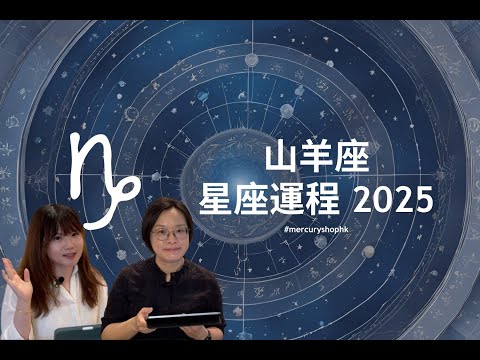 ♑
山羊座
星座運程 2025
#mercuryshophk